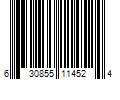 6 30855 11452 4